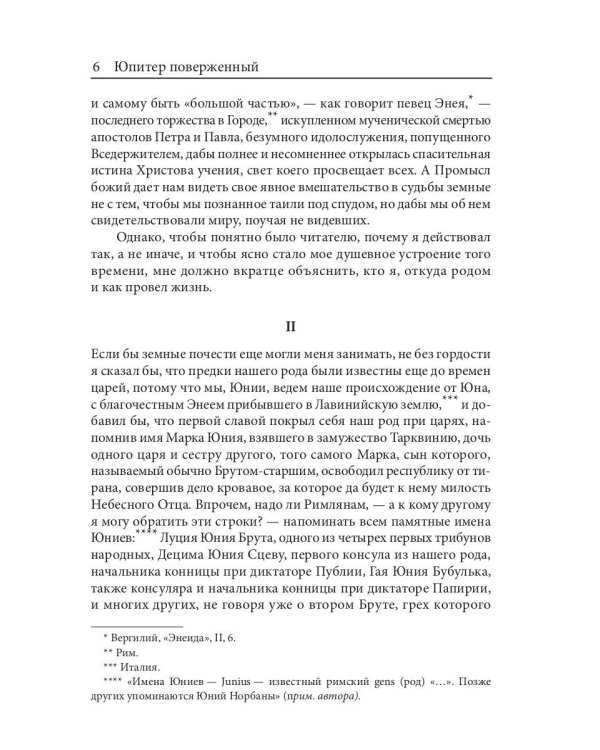 6 Юпитер поверженный

и самому быть «большой частью», — как говорит певец Энея,* — последнего торжества в Городе,** искупленном мученической смертью апостолов Петра и Павла, безумного идолослужения, попущенного Вседержителем, дабы полнее и несомненнее открылась спасительная истина Христова учения, свет коего просвещает всех. А Промысл божий дает нам видеть свое явное вмешательство в судьбы земные не с тем, чтобы мы познанное таили под спудом, но дабы мы об нем свидетельствовали миру, поучая не видевших.

Однако, чтобы понятно было читателю, почему я действовал так, а не иначе, и чтобы ясно стало мое душевное устроение того времени, мне должно вкратце объяснить, кто я, откуда родом и как провел жизнь.

II

Если бы земные почести еще могли меня занимать, не без гордости я сказал бы, что предки нашего рода были известны еще до времен царей, потому что мы, Юнии, ведем наше происхождение от Юна, с благочестным Энеем прибывшего в Лавинийскую землю,*** и добавил бы, что первой славой покрыл себя наш род при царях, напомнив имя Марка Юния, взявшего в замужество Тарквинию, дочь одного царя и сестру другого, того самого Марка, сын которого, называемый обычно Брутом-старшим, освободил республику от тирана, совершив дело кровавое, за которое да будет к нему милость Небесного Отца. Впрочем, надо ли Римлянам, — а к кому другому я могу обратить эти строки? — напоминать всем памятные имена Юниев:**** Луция Юния Брута, одного из четырех первых трибунов народных, Децима Юния Сцеву, первого консула из нашего рода, начальника конницы при диктаторе Публии, Гая Юния Бубулька, также консуляра и начальника конницы при диктаторе Папирии, и многих других, не говоря уже о втором Бруте, грех которого

* Вергилий, «Энеида», II, 6.
** Рим.
*** Италия.
**** «Имена Юниев — Junius — известный римский gens (род) «...». Позже других упоминаются Юний Норбаны» (прим. автора).